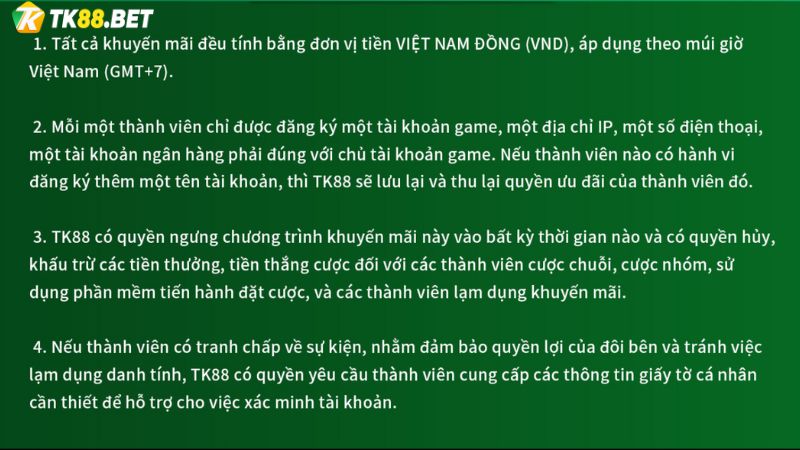 TK88.BET

1. Tất cả khuyến mãi đều tính bằng đơn vị tiền VIỆT NAM ĐỒNG (VND), áp dụng theo múi giờ Việt Nam (GMT+7).

2. Mỗi một thành viên chỉ được đăng ký một tài khoản game, một địa chỉ IP, một số điện thoại, một tài khoản ngân hàng phải đúng với chủ tài khoản game. Nếu thành viên nào có hành vi đăng ký thêm một tên tài khoản, thì TK88 sẽ lưu lại và thu lại quyền ưu đãi của thành viên đó.

3. TK88 có quyền ngưng chương trình khuyến mãi này vào bất kỳ thời gian nào và có quyền hủy, khấu trừ các tiền thưởng, tiền thắng cược đối với các thành viên cược chuỗi, cược nhóm, sử dụng phần mềm tiến hành đặt cược, và các thành viên lạm dụng khuyến mãi.

4. Nếu thành viên có tranh chấp về sự kiện, nhằm đảm bảo quyền lợi của đôi bên và tránh việc lạm dụng danh tính, TK88 có quyền yêu cầu thành viên cung cấp các thông tin giấy tờ cá nhân cần thiết để hỗ trợ cho việc xác minh tài khoản.